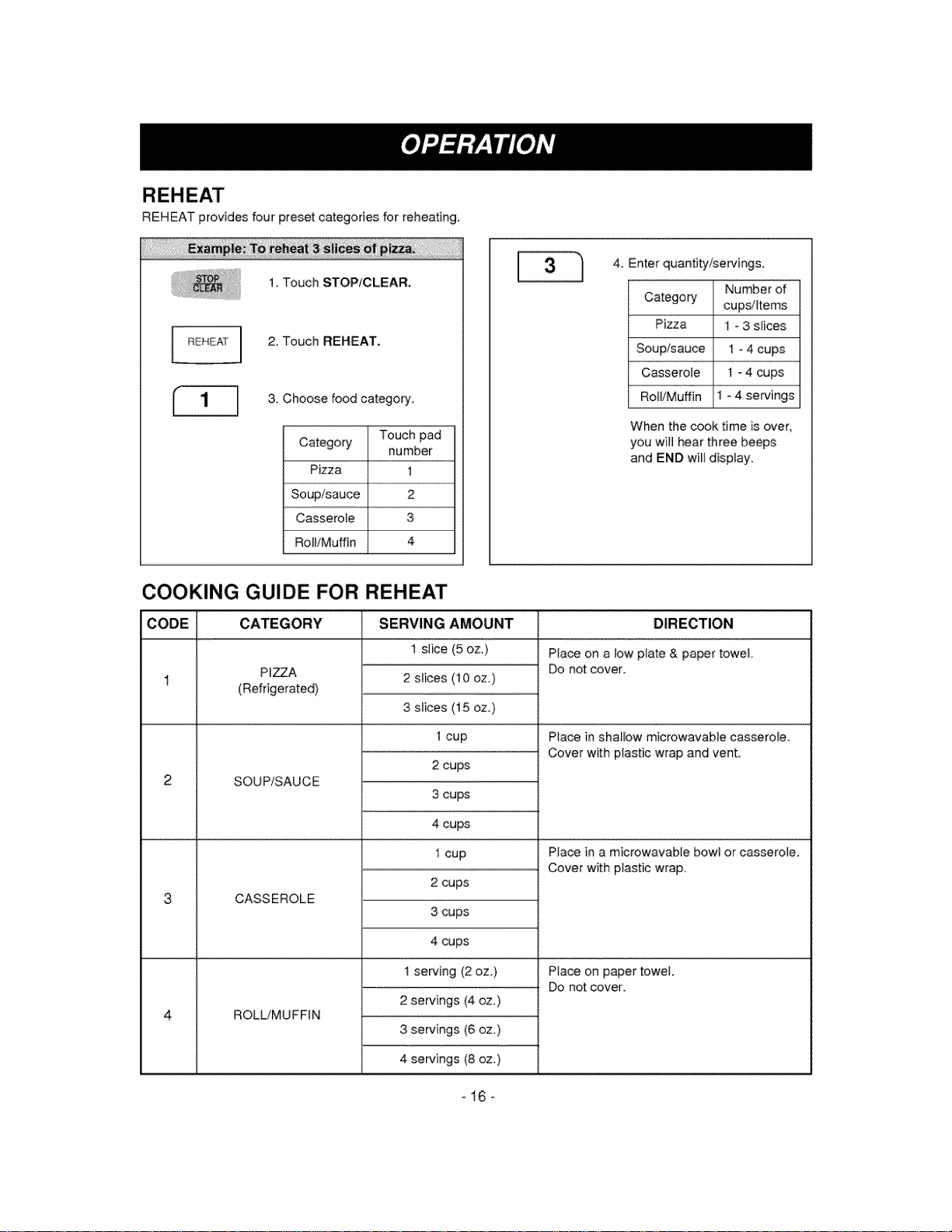 OPERATION

REHEAT

REHEAT provides four preset categories for reheating.

Example: To reheat 3 slices of pizza.

STOP CLEAR

1. Touch STOP/CLEAR.

REHEAT

2. Touch REHEAT.

1

3. Choose food category.

| Category | Touch pad number |
|---|---|
| Pizza | 1 |
| Soup/sauce | 2 |
| Casserole | 3 |
| Roll/Muffin | 4 |

3

4. Enter quantity/servings.

| Category | Number of cups/Items |
|---|---|
| Pizza | 1 - 3 slices |
| Soup/sauce | 1 - 4 cups |
| Casserole | 1 - 4 cups |
| Roll/Muffin | 1 - 4 servings |

When the cook time is over, you will hear three beeps and END will display.

COOKING GUIDE FOR REHEAT

| CODE | CATEGORY | SERVING AMOUNT | DIRECTION |
|---|---|---|---|
| 1 | PIZZA (Refrigerated) | 1 slice (5 oz.) | Place on a low plate & paper towel. Do not cover. |
| | | 2 slices (10 oz.) | |
| | | 3 slices (15 oz.) | |
| 2 | SOUP/SAUCE | 1 cup | Place in shallow microwavable casserole. Cover with plastic wrap and vent. |
| | | 2 cups | |
| | | 3 cups | |
| | | 4 cups | |
| 3 | CASSEROLE | 1 cup | Place in a microwavable bowl or casserole. Cover with plastic wrap. |
| | | 2 cups | |
| | | 3 cups | |
| | | 4 cups | |
| 4 | ROLL/MUFFIN | 1 serving (2 oz.) | Place on paper towel. Do not cover. |
| | | 2 servings (4 oz.) | |
| | | 3 servings (6 oz.) | |
| | | 4 servings (8 oz.) | |

- 16 -